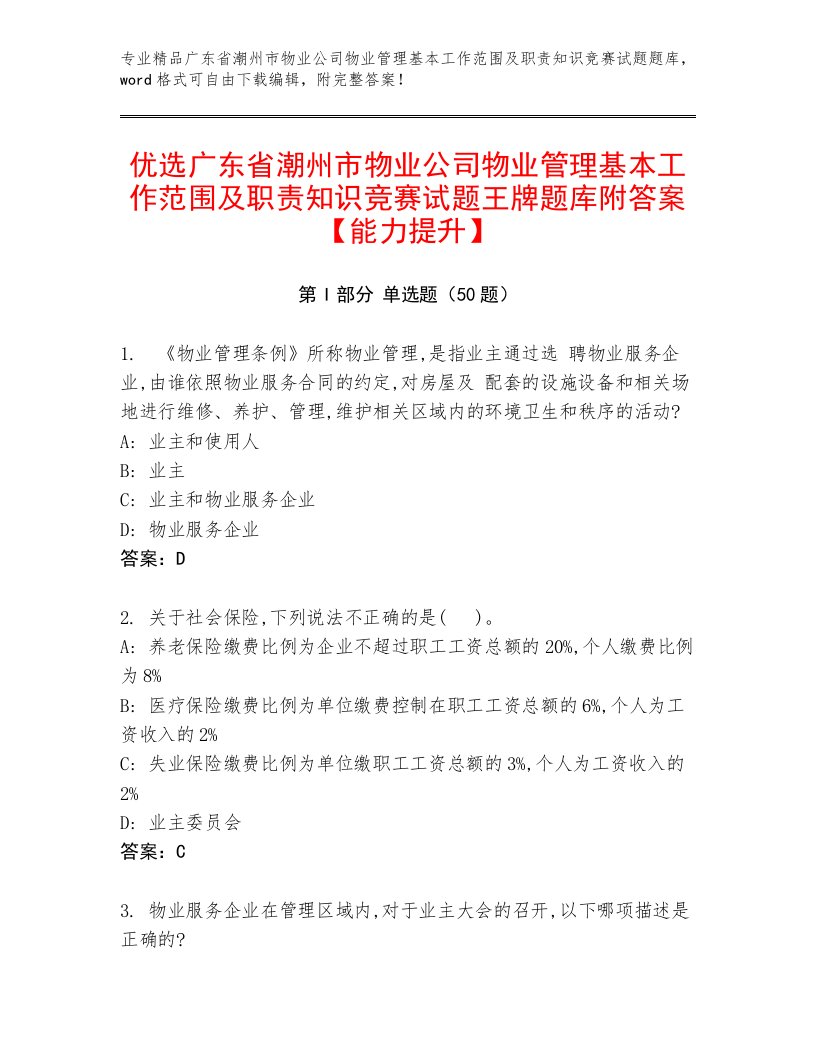 专业精品广东省潮州市物业公司物业管理基本工作范围及职责知识竞赛试题题库，word格式可自由下载编辑，附完整答案！

优选广东省潮州市物业公司物业管理基本工作范围及职责知识竞赛试题王牌题库附答案【能力提升】

第Ⅰ部分 单选题（50题）

1. 《物业管理条例》所称物业管理,是指业主通过选 聘物业服务企业,由谁依照物业服务合同的约定,对房屋及 配套的设施设备和相关场地进行维修、养护、管理,维护相关区域内的环境卫生和秩序的活动?
A: 业主和使用人
B: 业主
C: 业主和物业服务企业
D: 物业服务企业
答案：D

2. 关于社会保险,下列说法不正确的是( )。
A: 养老保险缴费比例为企业不超过职工工资总额的20%,个人缴费比例为8%
B: 医疗保险缴费比例为单位缴费控制在职工工资总额的6%,个人为工资收入的2%
C: 失业保险缴费比例为单位缴职工工资总额的3%,个人为工资收入的2%
D: 业主委员会
答案：C

3. 物业服务企业在管理区域内,对于业主大会的召开,以下哪项描述是正确的?